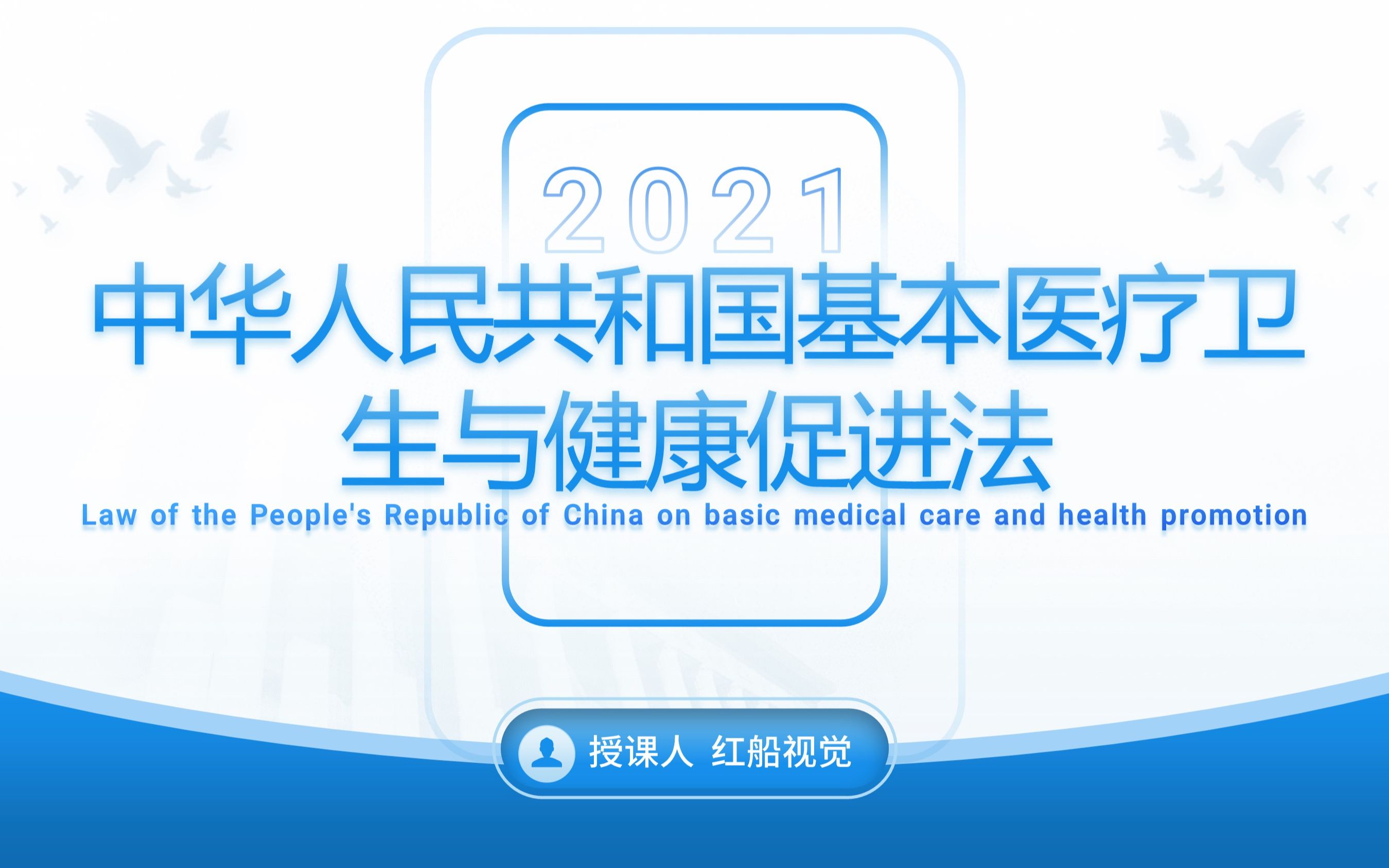 2021

中华人民共和国基本医疗卫生与健康促进法

Law of the People's Republic of China on basic medical care and health promotion

授课人 红船视觉